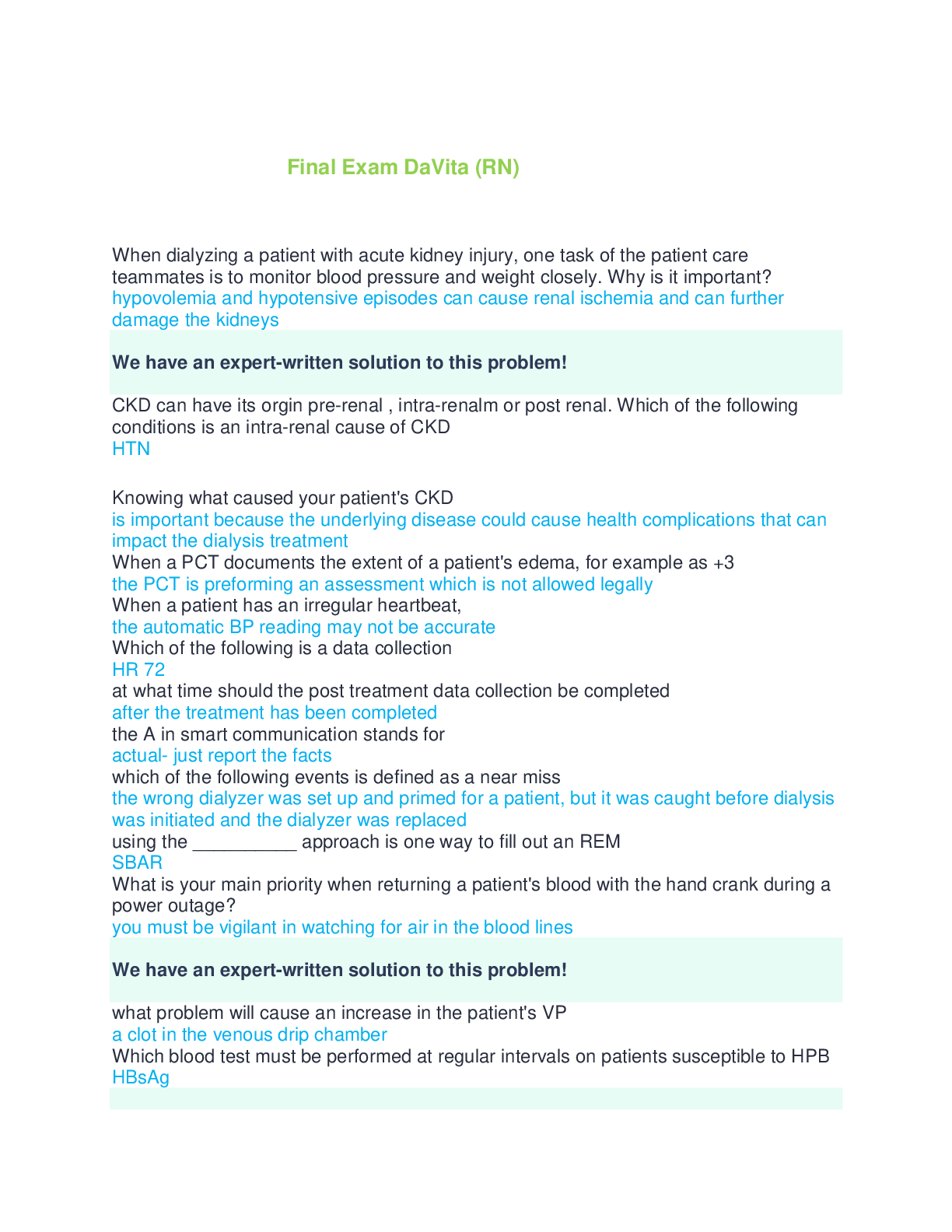 Final Exam DaVita (RN)

When dialyzing a patient with acute kidney injury, one task of the patient care teammates is to monitor blood pressure and weight closely. Why is it important?
hypovolemia and hypotensive episodes can cause renal ischemia and can further damage the kidneys

We have an expert-written solution to this problem!

CKD can have its orgin pre-renal , intra-renalm or post renal. Which of the following conditions is an intra-renal cause of CKD
HTN

Knowing what caused your patient's CKD
is important because the underlying disease could cause health complications that can impact the dialysis treatment
When a PCT documents the extent of a patient's edema, for example as +3
the PCT is preforming an assessment which is not allowed legally
When a patient has an irregular heartbeat,
the automatic BP reading may not be accurate
Which of the following is a data collection
HR 72
at what time should the post treatment data collection be completed
after the treatment has been completed
the A in smart communication stands for
actual- just report the facts
which of the following events is defined as a near miss
the wrong dialyzer was set up and primed for a patient, but it was caught before dialysis was initiated and the dialyzer was replaced
using the __________ approach is one way to fill out an REM
SBAR
What is your main priority when returning a patient's blood with the hand crank during a power outage?
you must be vigilant in watching for air in the blood lines

We have an expert-written solution to this problem!

what problem will cause an increase in the patient's VP
a clot in the venous drip chamber
Which blood test must be performed at regular intervals on patients susceptible to HPB
HBsAg